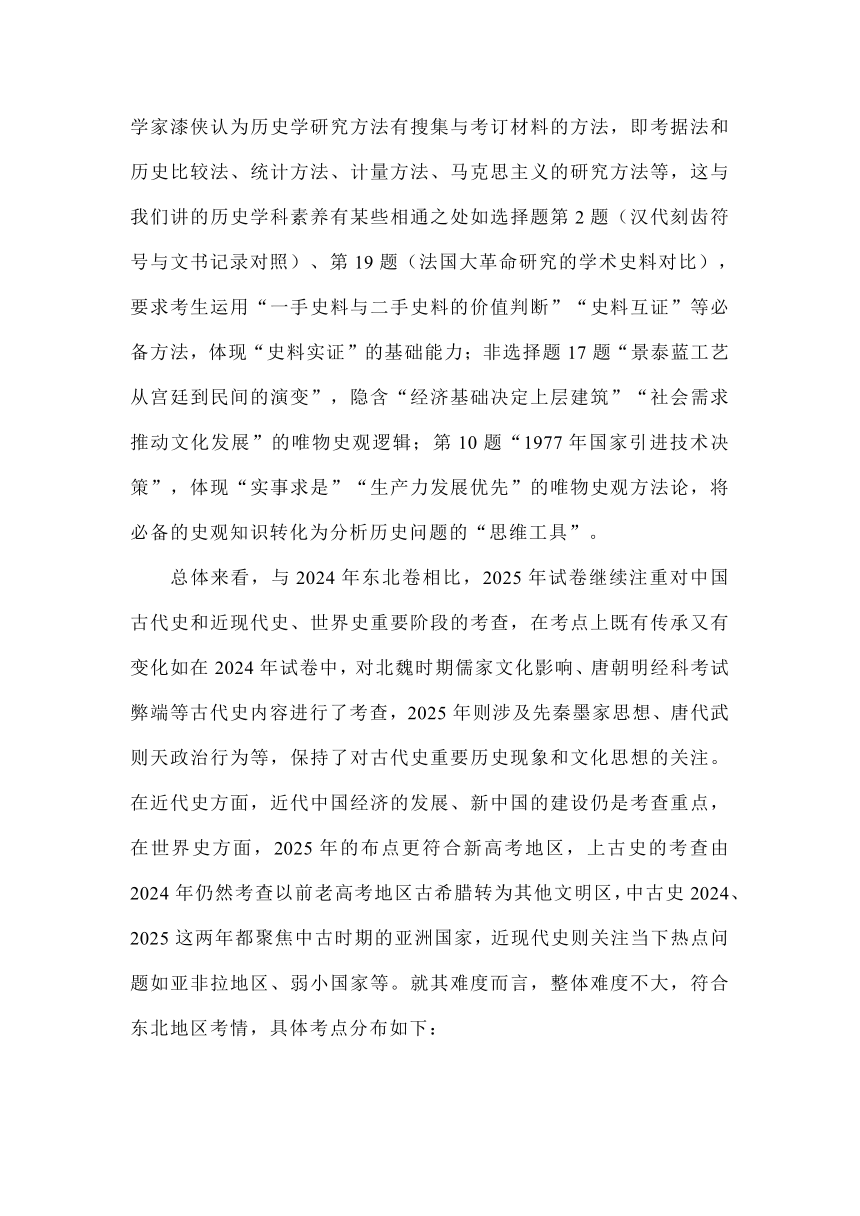 学家漆侠认为历史学研究方法有搜集与考订材料的方法，即考据法和历史比较法、统计方法、计量方法、马克思主义的研究方法等，这与我们讲的历史学科素养有某些相通之处如选择题第 2 题（汉代刻齿符号与文书记录对照）、第 19 题（法国大革命研究的学术史料对比），要求考生运用“一手史料与二手史料的价值判断”“史料互证”等必备方法，体现“史料实证”的基础能力；非选择题 17 题“景泰蓝工艺从宫廷到民间的演变”，隐含“经济基础决定上层建筑”“社会需求推动文化发展”的唯物史观逻辑；第 10 题“1977 年国家引进技术决策”，体现“实事求是”“生产力发展优先”的唯物史观方法论，将必备的史观知识转化为分析历史问题的“思维工具”。

总体来看，与 2024 年东北卷相比，2025 年试卷继续注重对中国古代史和近现代史、世界史重要阶段的考查，在考点上既有传承又有变化如在 2024 年试卷中，对北魏时期儒家文化影响、唐朝明经科考试弊端等古代史内容进行了考查，2025 年则涉及先秦墨家思想、唐代武则天政治行为等，保持了对古代史重要历史现象和文化思想的关注。在近代史方面，近代中国经济的发展、新中国的建设仍是考查重点，在世界史方面，2025 年的布点更符合新高考地区，上古史的考查由 2024 年仍然考查以前老高考地区古希腊转为其他文明区，中古史 2024、2025 这两年都聚焦中古时期的亚洲国家，近现代史则关注当下热点问题如亚非拉地区、弱小国家等。就其难度而言，整体难度不大，符合东北地区考情，具体考点分布如下：